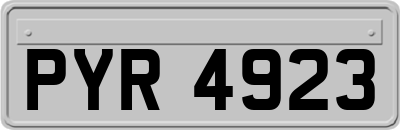 PYR 4923